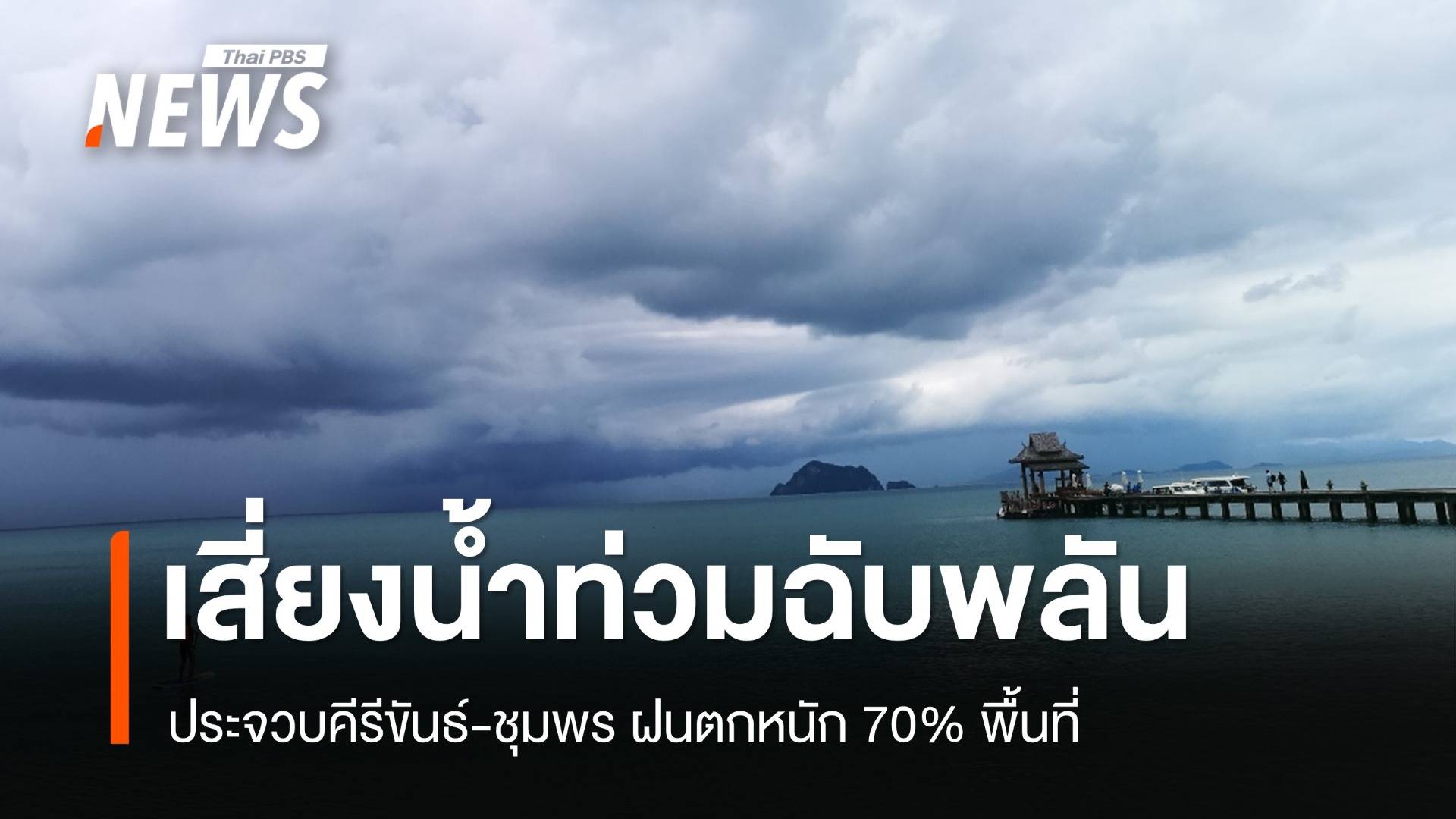 Thai PBS
NEWS

เสี่ยงน้ำท่วมฉับพลัน

ประจวบคีรีขันธ์-ชุมพร ฝนตกหนัก 70% พื้นที่